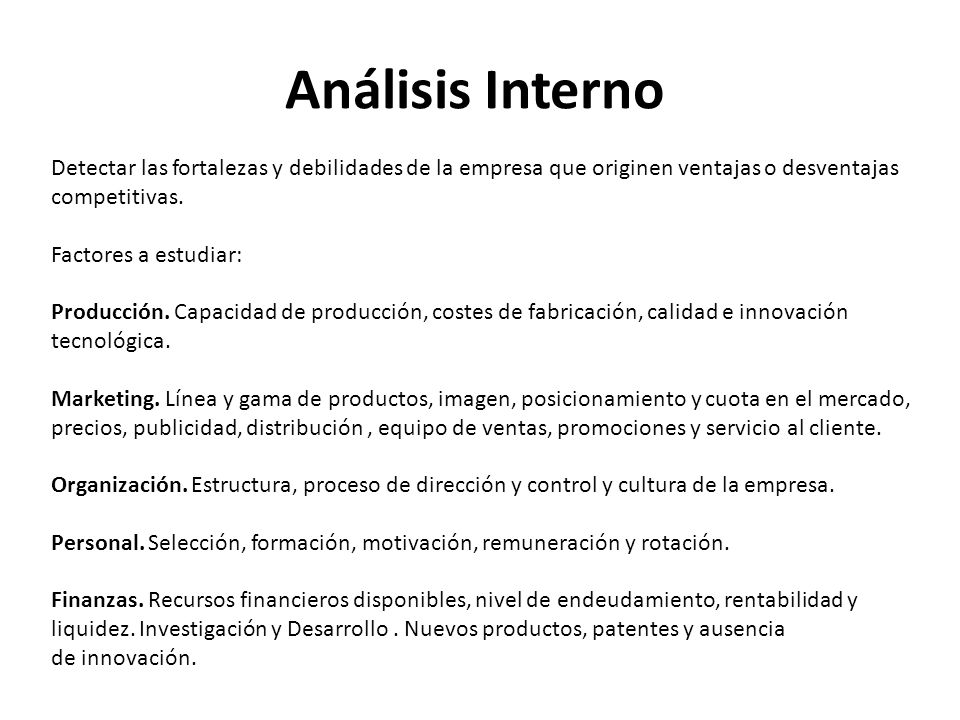 Análisis Interno

Detectar las fortalezas y debilidades de la empresa que originen ventajas o desventajas competitivas.

Factores a estudiar:

Producción. Capacidad de producción, costes de fabricación, calidad e innovación tecnológica.

Marketing. Línea y gama de productos, imagen, posicionamiento y cuota en el mercado, precios, publicidad, distribución , equipo de ventas, promociones y servicio al cliente.

Organización. Estructura, proceso de dirección y control y cultura de la empresa.

Personal. Selección, formación, motivación, remuneración y rotación.

Finanzas. Recursos financieros disponibles, nivel de endeudamiento, rentabilidad y liquidez. Investigación y Desarrollo . Nuevos productos, patentes y ausencia de innovación.